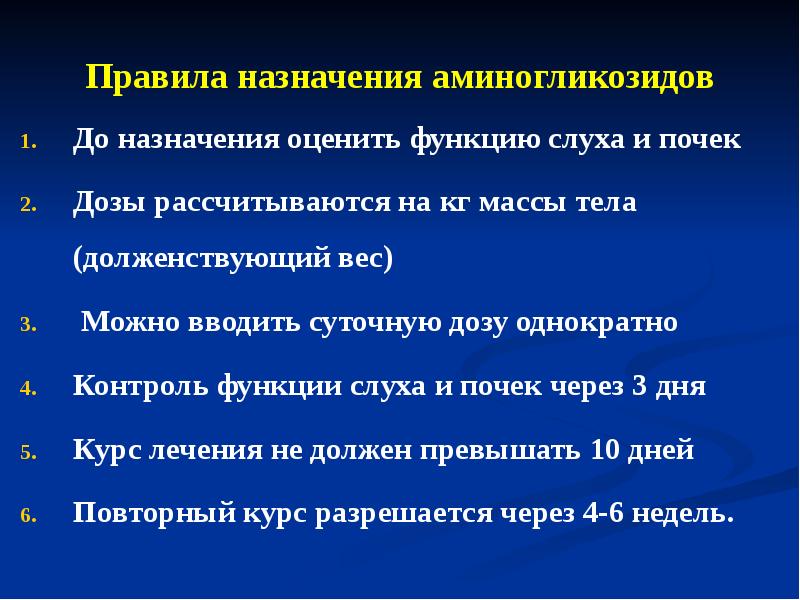 Правила назначения аминогликозидов

1. До назначения оценить функцию слуха и почек

2. Дозы рассчитываются на кг массы тела (долженствующий вес)

3. Можно вводить суточную дозу однократно

4. Контроль функции слуха и почек через 3 дня

5. Курс лечения не должен превышать 10 дней

6. Повторный курс разрешается через 4-6 недель.